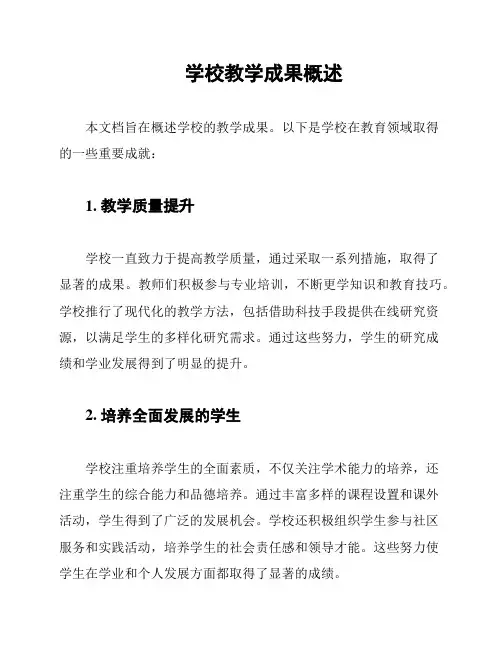 学校教学成果概述

本文档旨在概述学校的教学成果。以下是学校在教育领域取得的一些重要成就：

1. 教学质量提升

学校一直致力于提高教学质量，通过采取一系列措施，取得了显著的成果。教师们积极参与专业培训，不断更学知识和教育技巧。学校推行了现代化的教学方法，包括借助科技手段提供在线研究资源，以满足学生的多样化研究需求。通过这些努力，学生的研究成绩和学业发展得到了明显的提升。

2. 培养全面发展的学生

学校注重培养学生的全面素质，不仅关注学术能力的培养，还注重学生的综合能力和品德培养。通过丰富多样的课程设置和课外活动，学生得到了广泛的发展机会。学校还积极组织学生参与社区服务和实践活动，培养学生的社会责任感和领导才能。这些努力使学生在学业和个人发展方面都取得了显著的成绩。